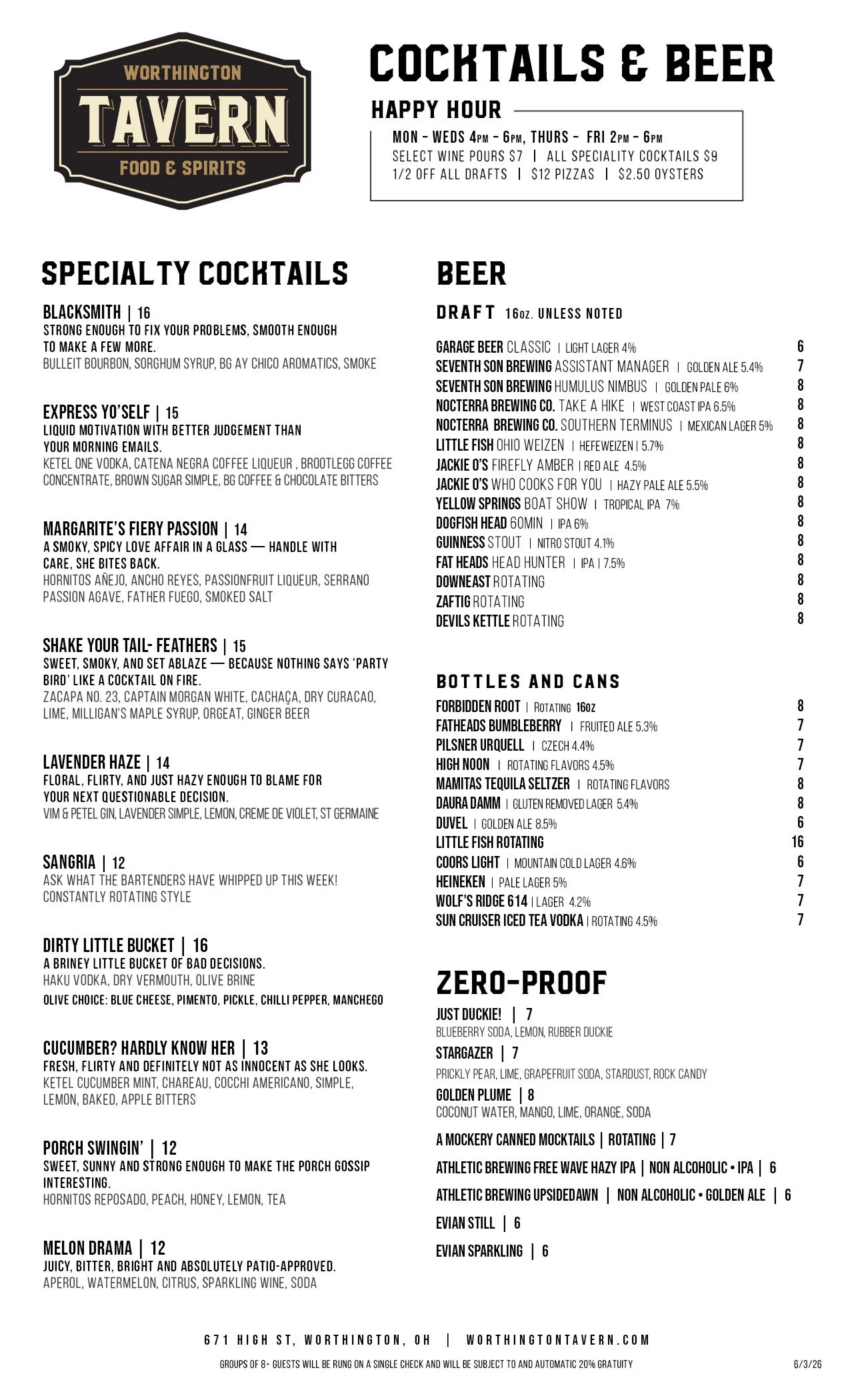 WORTHINGTON
TAVERN
FOOD & SPIRITS

COCKTAILS & BEER

HAPPY HOUR
MON - WEDS 4PM - 6PM, THURS - FRI 2PM - 6PM
SELECT WINE POURS $7 | ALL SPECIALITY COCKTAILS $9
1/2 OFF ALL DRAFTS | $12 PIZZAS | $2.50 OYSTERS

SPECIALTY COCKTAILS

BLACKSMITH | 16
STRONG ENOUGH TO FIX YOUR PROBLEMS, SMOOTH ENOUGH TO MAKE A FEW MORE.
BULLEIT BOURBON, SORGHUM SYRUP, BG AY CHICO AROMATICS, SMOKE

EXPRESS YO'SELF | 15
LIQUID MOTIVATION WITH BETTER JUDGEMENT THAN YOUR MORNING EMAILS.
KETEL ONE VODKA, CATENA NEGRA COFFEE LIQUEUR , BROOTLEGG COFFEE CONCENTRATE, BROWN SUGAR SIMPLE, BG COFFEE & CHOCOLATE BITTERS

MARGARITE'S FIERY PASSION | 14
A SMOKY, SPICY LOVE AFFAIR IN A GLASS — HANDLE WITH CARE, SHE BITES BACK.
HORNITOS AÑEJO, ANCHO REYES, PASSIONFRUIT LIQUEUR, SERRANO PASSION AGAVE, FATHER FUEGO, SMOKED SALT

SHAKE YOUR TAIL- FEATHERS | 15
SWEET, SMOKY, AND SET ABLAZE — BECAUSE NOTHING SAYS 'PARTY BIRD' LIKE A COCKTAIL ON FIRE.
ZACAPA NO. 23, CAPTAIN MORGAN WHITE, CACHAÇA, DRY CURACAO, LIME, MILLIGAN'S MAPLE SYRUP, ORGEAT, GINGER BEER

LAVENDER HAZE | 14
FLORAL, FLIRTY, AND JUST HAZY ENOUGH TO BLAME FOR YOUR NEXT QUESTIONABLE DECISION.
VIM & PETEL GIN, LAVENDER SIMPLE, LEMON, CREME DE VIOLET, ST GERMAINE

SANGRIA | 12
ASK WHAT THE BARTENDERS HAVE WHIPPED UP THIS WEEK!
CONSTANTLY ROTATING STYLE

DIRTY LITTLE BUCKET | 16
A BRINEY LITTLE BUCKET OF BAD DECISIONS.
HAKU VODKA, DRY VERMOUTH, OLIVE BRINE
OLIVE CHOICE: BLUE CHEESE, PIMENTO, PICKLE, CHILLI PEPPER, MANCHEGO

CUCUMBER? HARDLY KNOW HER | 13
FRESH, FLIRTY AND DEFINITELY NOT AS INNOCENT AS SHE LOOKS.
KETEL CUCUMBER MINT, CHAREAU, COCCHI AMERICANO, SIMPLE, LEMON, BAKED, APPLE BITTERS

PORCH SWINGIN' | 12
SWEET, SUNNY AND STRONG ENOUGH TO MAKE THE PORCH GOSSIP INTERESTING.
HORNITOS REPOSADO, PEACH, HONEY, LEMON, TEA

MELON DRAMA | 12
JUICY, BITTER, BRIGHT AND ABSOLUTELY PATIO-APPROVED.
APEROL, WATERMELON, CITRUS, SPARKLING WINE, SODA

BEER

DRAFT 16OZ. UNLESS NOTED

GARAGE BEER CLASSIC | LIGHT LAGER 4% 6
SEVENTH SON BREWING ASSISTANT MANAGER | GOLDEN ALE 5.4% 7
SEVENTH SON BREWING HUMULUS NIMBUS | GOLDEN PALE 6% 8
NOCTERRA BREWING CO. TAKE A HIKE | WEST COAST IPA 6.5% 8
NOCTERRA BREWING CO. SOUTHERN TERMINUS | MEXICAN LAGER 5% 8
LITTLE FISH OHIO WEIZEN | HEFEWEIZEN | 5.7% 8
JACKIE O'S FIREFLY AMBER | RED ALE 4.5% 8
JACKIE O'S WHO COOKS FOR YOU | HAZY PALE ALE 5.5% 8
YELLOW SPRINGS BOAT SHOW | TROPICAL IPA 7% 8
DOGFISH HEAD 60MIN | IPA 6% 8
GUINNESS STOUT | NITRO STOUT 4.1% 8
FAT HEADS HEAD HUNTER | IPA | 7.5% 8
DOWNEAST ROTATING 8
ZAFTIG ROTATING 8
DEVILS KETTLE ROTATING 8

BOTTLES AND CANS

FORBIDDEN ROOT | ROTATING 16OZ 8
FATHEADS BUMBLEBERRY | FRUITED ALE 5.3% 7
PILSNER URQUELL | CZECH 4.4% 7
HIGH NOON | ROTATING FLAVORS 4.5% 7
MAMITAS TEQUILA SELTZER | ROTATING FLAVORS 8
DAURA DAMM | GLUTEN REMOVED LAGER 5.4% 8
DUVEL | GOLDEN ALE 8.5% 6
LITTLE FISH ROTATING 16
COORS LIGHT | MOUNTAIN COLD LAGER 4.6% 6
HEINEKEN | PALE LAGER 5% 7
WOLF'S RIDGE 614 | LAGER 4.2% 7
SUN CRUISER ICED TEA VODKA | ROTATING 4.5% 7

ZERO-PROOF

JUST DUCKIE! | 7
BLUEBERRY SODA, LEMON, RUBBER DUCKIE
STARGAZER | 7
PRICKLY PEAR, LIME, GRAPEFRUIT SODA, STARDUST, ROCK CANDY
GOLDEN PLUME | 8
COCONUT WATER, MANGO, LIME, ORANGE, SODA
A MOCKERY CANNED MOCKTAILS | ROTATING | 7
ATHLETIC BREWING FREE WAVE HAZY IPA | NON ALCOHOLIC • IPA | 6
ATHLETIC BREWING UPSIDEDAWN | NON ALCOHOLIC • GOLDEN ALE | 6
EVIAN STILL | 6
EVIAN SPARKLING | 6

671 HIGH ST, WORTHINGTON, OH | WORTHINGTONTAVERN.COM
GROUPS OF 8+ GUESTS WILL BE RUNG ON A SINGLE CHECK AND WILL BE SUBJECT TO AND AUTOMATIC 20% GRATUITY
6/3/26